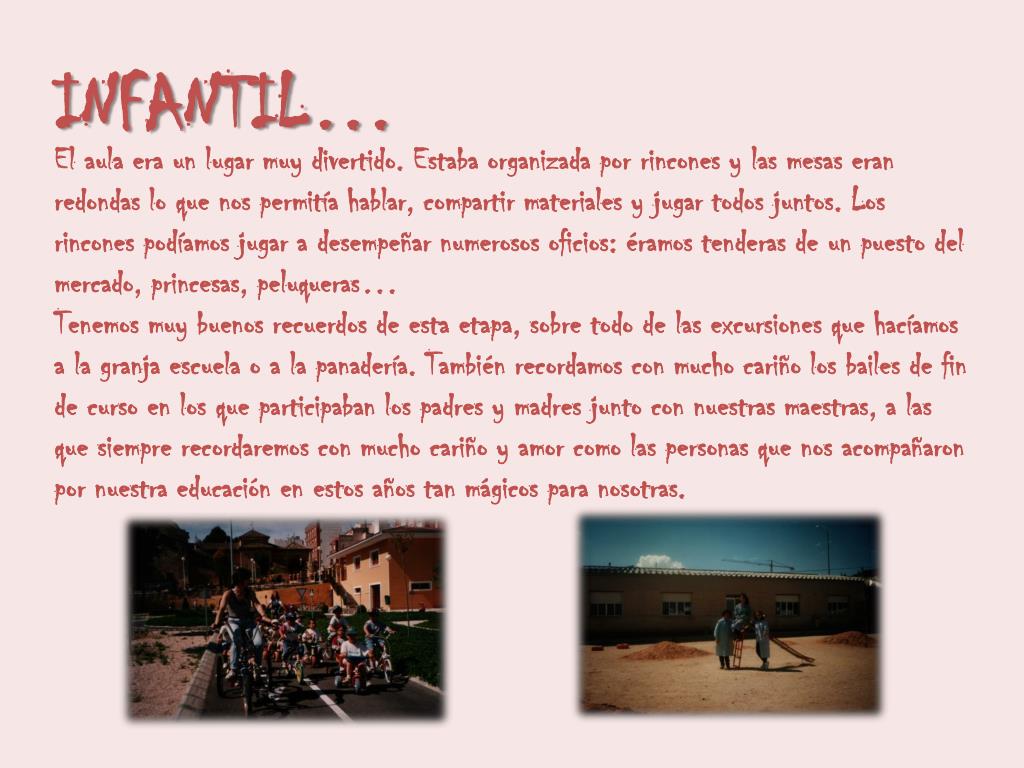 INFANTIL…

El aula era un lugar muy divertido. Estaba organizada por rincones y las mesas eran redondas lo que nos permitía hablar, compartir materiales y jugar todos juntos. Los rincones podíamos jugar a desempeñar numerosos oficios: éramos tenderas de un puesto del mercado, princesas, peluqueras…

Tenemos muy buenos recuerdos de esta etapa, sobre todo de las excursiones que hacíamos a la granja escuela o a la panadería. También recordamos con mucho cariño los bailes de fin de curso en los que participaban los padres y madres junto con nuestras maestras, a las que siempre recordaremos con mucho cariño y amor como las personas que nos acompañaron por nuestra educación en estos años tan mágicos para nosotras.